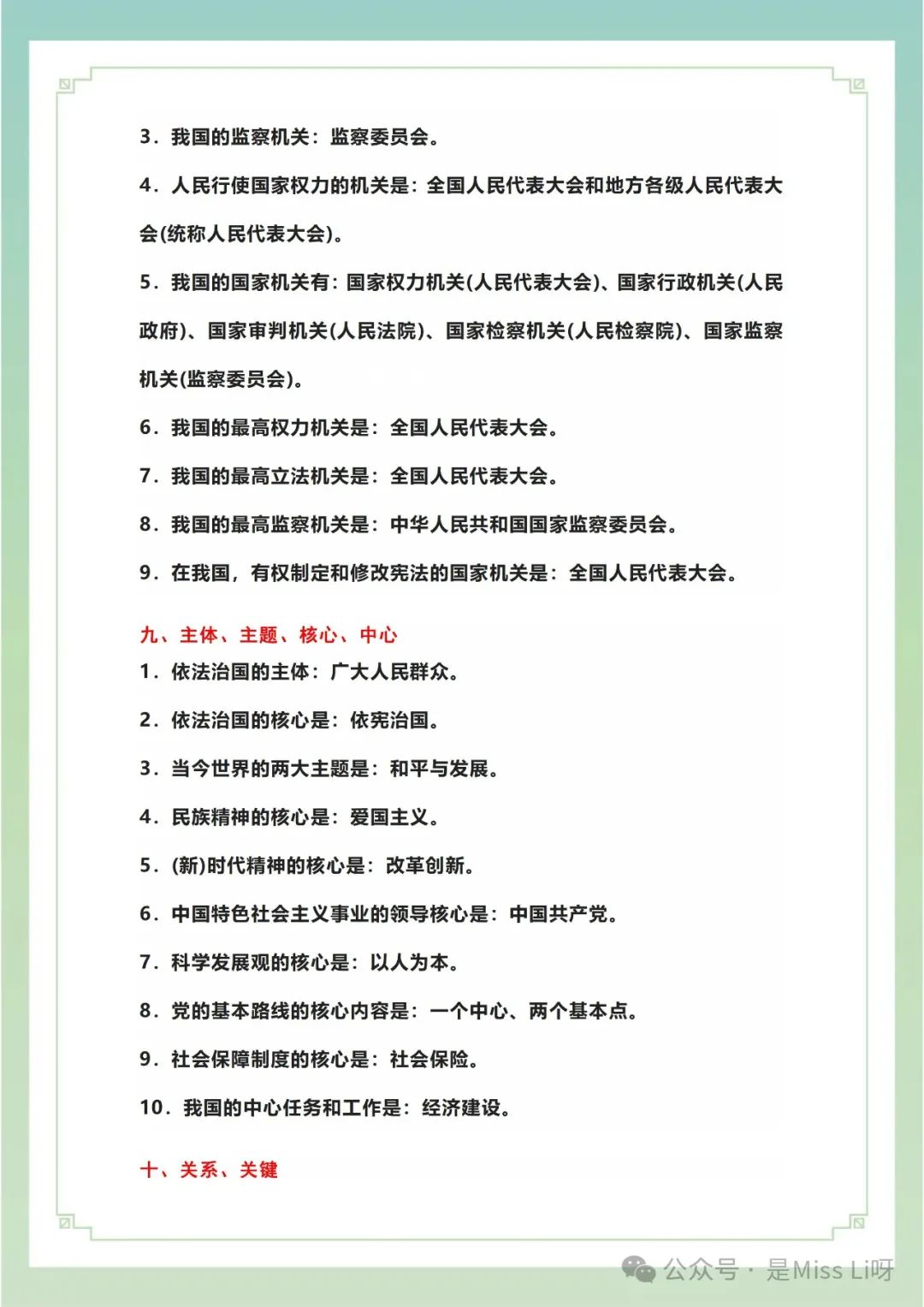 3．我国的监察机关：监察委员会。

4．人民行使国家权力的机关是：全国人民代表大会和地方各级人民代表大会(统称人民代表大会)。

5．我国的国家机关有：国家权力机关(人民代表大会)、国家行政机关(人民政府)、国家审判机关(人民法院)、国家检察机关(人民检察院)、国家监察机关(监察委员会)。

6．我国的最高权力机关是：全国人民代表大会。

7．我国的最高立法机关是：全国人民代表大会。

8．我国的最高监察机关是：中华人民共和国国家监察委员会。

9．在我国，有权制定和修改宪法的国家机关是：全国人民代表大会。

九、主体、主题、核心、中心

1．依法治国的主体：广大人民群众。

2．依法治国的核心是：依宪治国。

3．当今世界的两大主题是：和平与发展。

4．民族精神的核心是：爱国主义。

5．(新)时代精神的核心是：改革创新。

6．中国特色社会主义事业的领导核心是：中国共产党。

7．科学发展观的核心是：以人为本。

8．党的基本路线的核心内容是：一个中心、两个基本点。

9．社会保障制度的核心是：社会保险。

10．我国的中心任务和工作是：经济建设。

十、关系、关键

公众号 · 是Miss Li呀